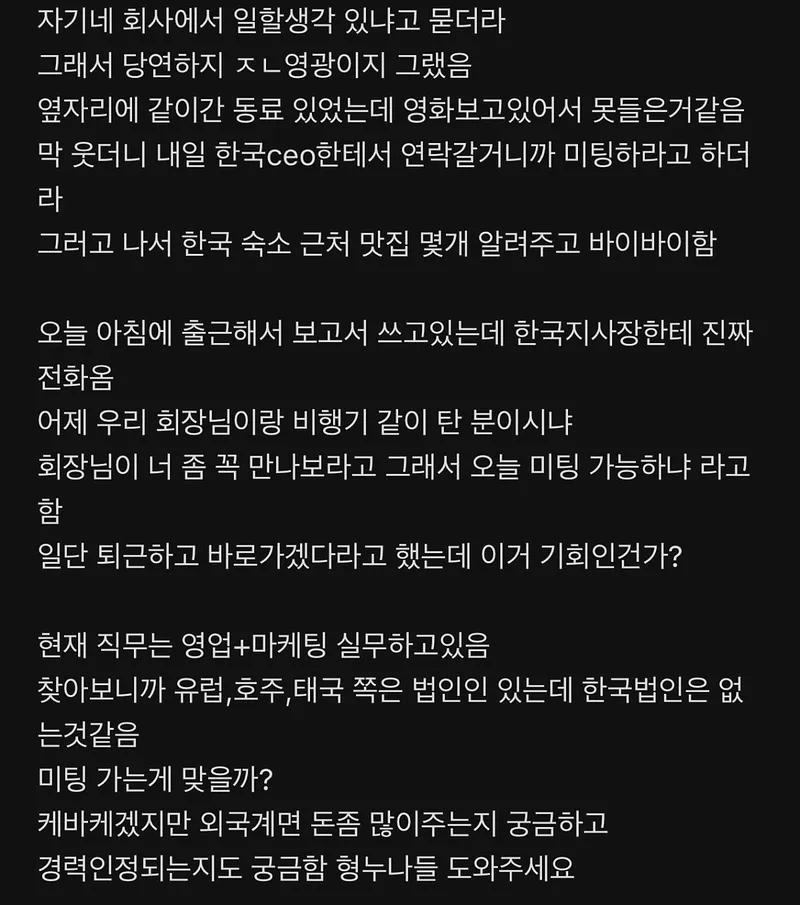 자기네 회사에서 일할생각 있냐고 묻더라
그래서 당연하지 ㅈㄴ영광이지 그랬음
옆자리에 같이간 동료 있었는데 영화보고있어서 못들은거같음
막 웃더니 내일 한국ceo한테서 연락갈거니까 미팅하라고 하더라
그러고 나서 한국 숙소 근처 맛집 몇개 알려주고 바이바이함

오늘 아침에 출근해서 보고서 쓰고있는데 한국지사장한테 진짜 전화옴
어제 우리 회장님이랑 비행기 같이 탄 분이시냐
회장님이 너 좀 꼭 만나보라고 그래서 오늘 미팅 가능하냐 라고 함
일단 퇴근하고 바로가겠다라고 했는데 이거 기회인건가?

현재 직무는 영업+마케팅 실무하고있음
찾아보니까 유럽,호주,태국 쪽은 법인인 있는데 한국법인은 없는것같음
미팅 가는게 맞을까?
케바케겠지만 외국계면 돈좀 많이주는지 궁금하고
경력인정되는지도 궁금함 형누나들 도와주세요